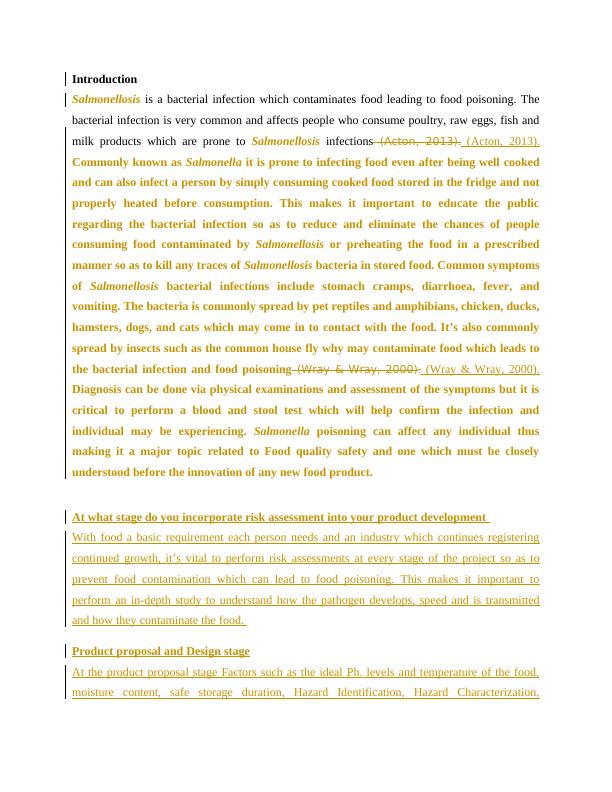 Introduction

Salmonellosis is a bacterial infection which contaminates food leading to food poisoning. The bacterial infection is very common and affects people who consume poultry, raw eggs, fish and milk products which are prone to Salmonellosis infections (Acton, 2013). (Acton, 2013). Commonly known as Salmonella it is prone to infecting food even after being well cooked and can also infect a person by simply consuming cooked food stored in the fridge and not properly heated before consumption. This makes it important to educate the public regarding the bacterial infection so as to reduce and eliminate the chances of people consuming food contaminated by Salmonellosis or preheating the food in a prescribed manner so as to kill any traces of Salmonellosis bacteria in stored food. Common symptoms of Salmonellosis bacterial infections include stomach cramps, diarrhoea, fever, and vomiting. The bacteria is commonly spread by pet reptiles and amphibians, chicken, ducks, hamsters, dogs, and cats which may come in to contact with the food. It's also commonly spread by insects such as the common house fly why may contaminate food which leads to the bacterial infection and food poisoning (Wray & Wray, 2000). (Wray & Wray, 2000). Diagnosis can be done via physical examinations and assessment of the symptoms but it is critical to perform a blood and stool test which will help confirm the infection and individual may be experiencing. Salmonella poisoning can affect any individual thus making it a major topic related to Food quality safety and one which must be closely understood before the innovation of any new food product.

At what stage do you incorporate risk assessment into your product development

With food a basic requirement each person needs and an industry which continues registering continued growth, it's vital to perform risk assessments at every stage of the project so as to prevent food contamination which can lead to food poisoning. This makes it important to perform an in-depth study to understand how the pathogen develops, speed and is transmitted and how they contaminate the food.

Product proposal and Design stage

At the product proposal stage Factors such as the ideal Ph. levels and temperature of the food, moisture content, safe storage duration, Hazard Identification, Hazard Characterization,